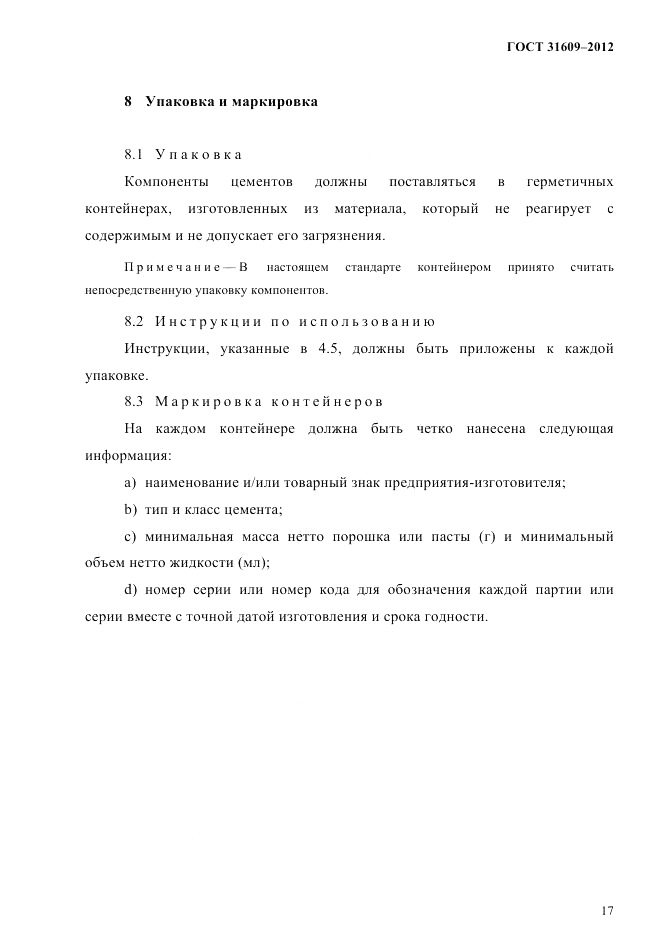 ГОСТ 31609–2012

8 Упаковка и маркировка

8.1 Упаковка

Компоненты цементов должны поставляться в герметичных контейнерах, изготовленных из материала, который не реагирует с содержимым и не допускает его загрязнения.

Примечание — В настоящем стандарте контейнером принято считать непосредственную упаковку компонентов.

8.2 Инструкции по использованию

Инструкции, указанные в 4.5, должны быть приложены к каждой упаковке.

8.3 Маркировка контейнеров

На каждом контейнере должна быть четко нанесена следующая информация:

a) наименование и/или товарный знак предприятия-изготовителя;

b) тип и класс цемента;

c) минимальная масса нетто порошка или пасты (г) и минимальный объем нетто жидкости (мл);

d) номер серии или номер кода для обозначения каждой партии или серии вместе с точной датой изготовления и срока годности.

17